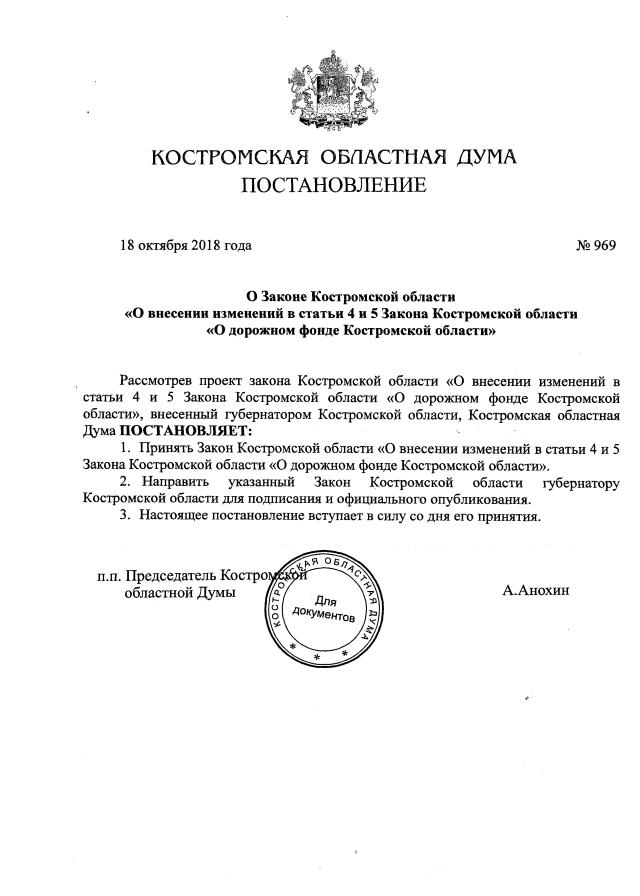 КОСТРОМСКАЯ ОБЛАСТНАЯ ДУМА
ПОСТАНОВЛЕНИЕ

18 октября 2018 года

№ 969

О Законе Костромской области
«О внесении изменений в статьи 4 и 5 Закона Костромской области
«О дорожном фонде Костромской области»

Рассмотрев проект закона Костромской области «О внесении изменений в статьи 4 и 5 Закона Костромской области «О дорожном фонде Костромской области», внесенный губернатором Костромской области, Костромская областная Дума ПОСТАНОВЛЯЕТ:

1. Принять Закон Костромской области «О внесении изменений в статьи 4 и 5 Закона Костромской области «О дорожном фонде Костромской области».

2. Направить указанный Закон Костромской области губернатору Костромской области для подписания и официального опубликования.

3. Настоящее постановление вступает в силу со дня его принятия.

п.п. Председатель Костромской областной Думы

КОСТРОМСКАЯ ОБЛАСТНАЯ ДУМА
Для документов

А.Анохин